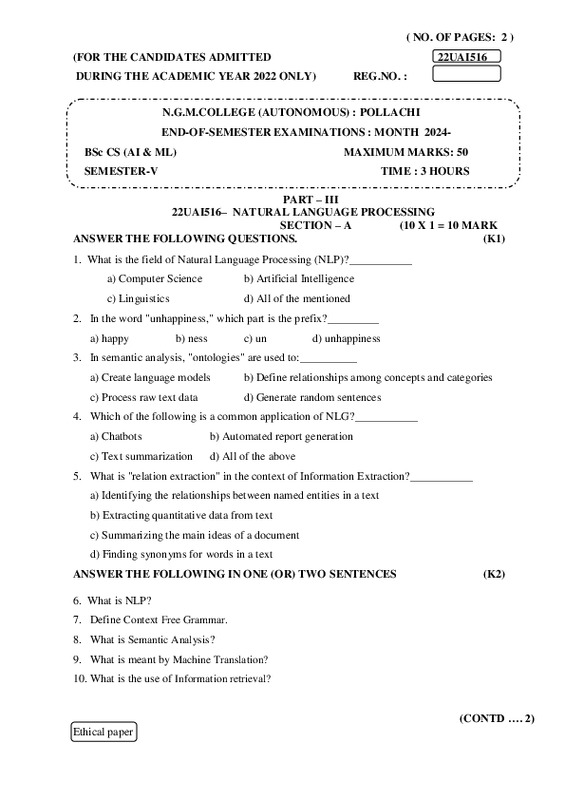 ( NO. OF PAGES: 2 )

(FOR THE CANDIDATES ADMITTED 22UAI516

DURING THE ACADEMIC YEAR 2022 ONLY) REG.NO. :

N.G.M.COLLEGE (AUTONOMOUS) : POLLACHI

END-OF-SEMESTER EXAMINATIONS : MONTH 2024-

BSc CS (AI & ML) MAXIMUM MARKS: 50

SEMESTER-V TIME : 3 HOURS

PART – III
22UAI516– NATURAL LANGUAGE PROCESSING
SECTION – A (10 X 1 = 10 MARK

ANSWER THE FOLLOWING QUESTIONS. (K1)

1. What is the field of Natural Language Processing (NLP)?___________

a) Computer Science b) Artificial Intelligence

c) Linguistics d) All of the mentioned

2. In the word "unhappiness," which part is the prefix?_________

a) happy b) ness c) un d) unhappiness

3. In semantic analysis, "ontologies" are used to:__________

a) Create language models b) Define relationships among concepts and categories

c) Process raw text data d) Generate random sentences

4. Which of the following is a common application of NLG?___________

a) Chatbots b) Automated report generation

c) Text summarization d) All of the above

5. What is "relation extraction" in the context of Information Extraction?___________

a) Identifying the relationships between named entities in a text

b) Extracting quantitative data from text

c) Summarizing the main ideas of a document

d) Finding synonyms for words in a text

ANSWER THE FOLLOWING IN ONE (OR) TWO SENTENCES (K2)

6. What is NLP?

7. Define Context Free Grammar.

8. What is Semantic Analysis?

9. What is meant by Machine Translation?

10. What is the use of Information retrieval?

(CONTD …. 2)

Ethical paper